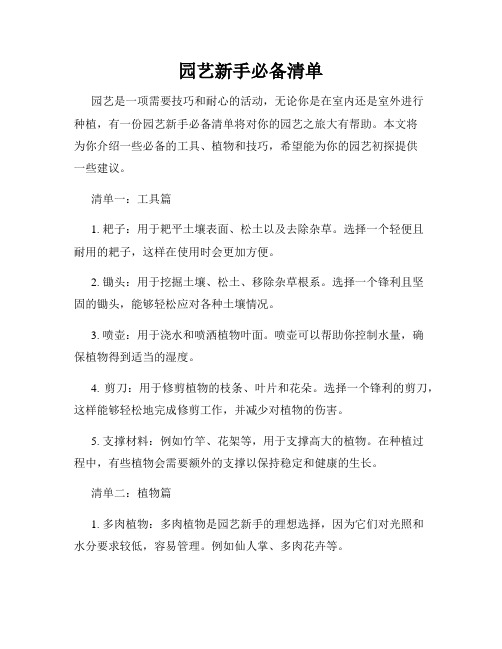 园艺新手必备清单

园艺是一项需要技巧和耐心的活动，无论你是在室内还是室外进行种植，有一份园艺新手必备清单将对你的园艺之旅大有帮助。本文将为你介绍一些必备的工具、植物和技巧，希望能为你的园艺初探提供一些建议。

清单一：工具篇

1. 耙子：用于耙平土壤表面、松土以及去除杂草。选择一个轻便且耐用的耙子，这样在使用时会更加方便。

2. 锄头：用于挖掘土壤、松土、移除杂草根系。选择一个锋利且坚固的锄头，能够轻松应对各种土壤情况。

3. 喷壶：用于浇水和喷洒植物叶面。喷壶可以帮助你控制水量，确保植物得到适当的湿度。

4. 剪刀：用于修剪植物的枝条、叶片和花朵。选择一个锋利的剪刀，这样能够轻松地完成修剪工作，并减少对植物的伤害。

5. 支撑材料：例如竹竿、花架等，用于支撑高大的植物。在种植过程中，有些植物会需要额外的支撑以保持稳定和健康的生长。

清单二：植物篇

1. 多肉植物：多肉植物是园艺新手的理想选择，因为它们对光照和水分要求较低，容易管理。例如仙人掌、多肉花卉等。